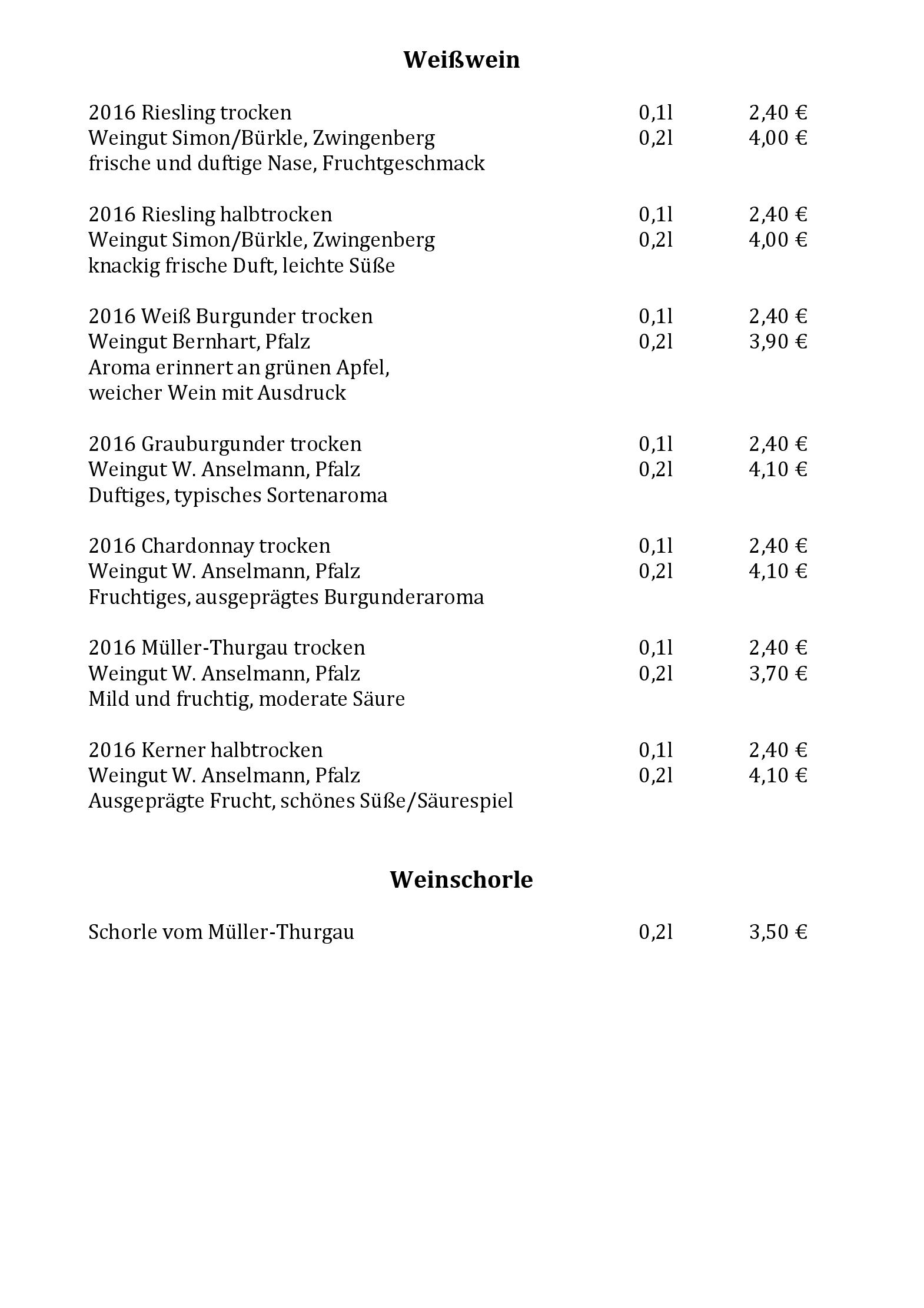 Weißwein

2016 Riesling trocken 0,1l 2,40 €
Weingut Simon/Bürkle, Zwingenberg 0,2l 4,00 €
frische und duftige Nase, Fruchtgeschmack

2016 Riesling halbtrocken 0,1l 2,40 €
Weingut Simon/Bürkle, Zwingenberg 0,2l 4,00 €
knackig frische Duft, leichte Süße

2016 Weiß Burgunder trocken 0,1l 2,40 €
Weingut Bernhart, Pfalz 0,2l 3,90 €
Aroma erinnert an grünen Apfel,
weicher Wein mit Ausdruck

2016 Grauburgunder trocken 0,1l 2,40 €
Weingut W. Anselmann, Pfalz 0,2l 4,10 €
Duftiges, typisches Sortenaroma

2016 Chardonnay trocken 0,1l 2,40 €
Weingut W. Anselmann, Pfalz 0,2l 4,10 €
Fruchtiges, ausgeprägtes Burgunderaroma

2016 Müller-Thurgau trocken 0,1l 2,40 €
Weingut W. Anselmann, Pfalz 0,2l 3,70 €
Mild und fruchtig, moderate Säure

2016 Kerner halbtrocken 0,1l 2,40 €
Weingut W. Anselmann, Pfalz 0,2l 4,10 €
Ausgeprägte Frucht, schönes Süße/Säurespiel

Weinschorle

Schorle vom Müller-Thurgau 0,2l 3,50 €